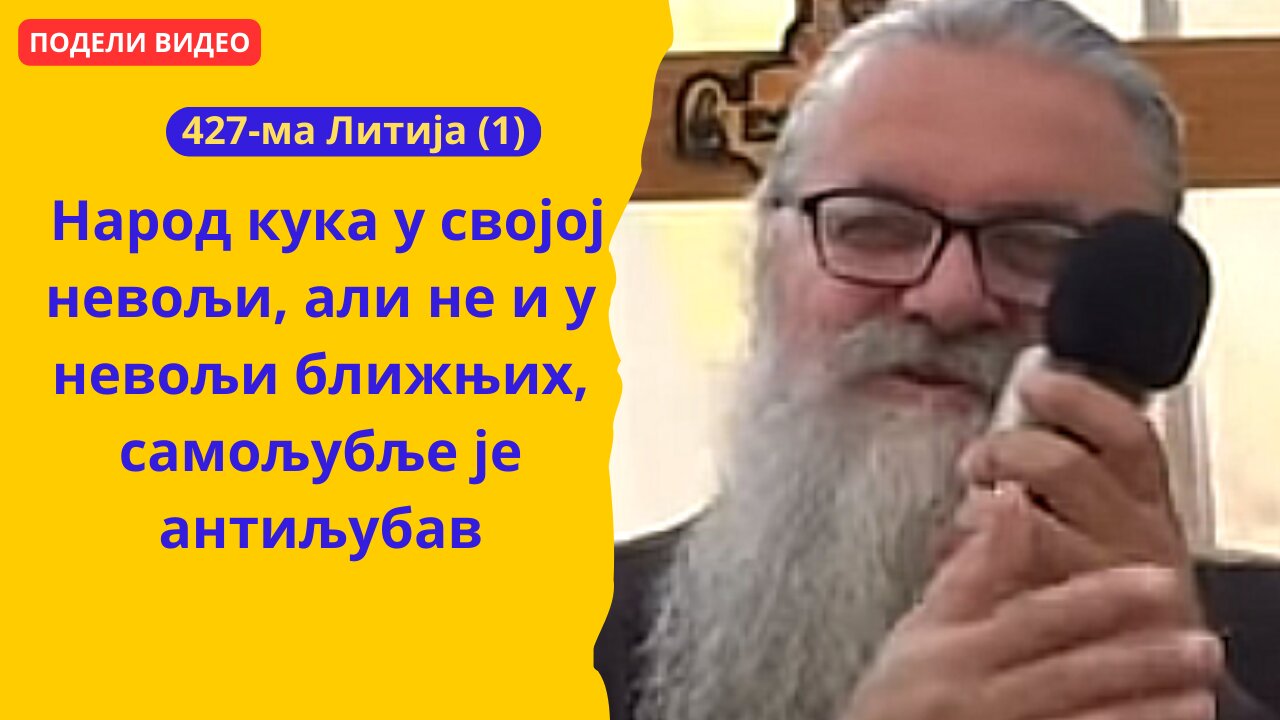 ПОДЕЛИ ВИДЕО

427-ма Литија (1)

Народ кука у својој невољи, али не и у невољи ближњих, самољубље је антиљубав